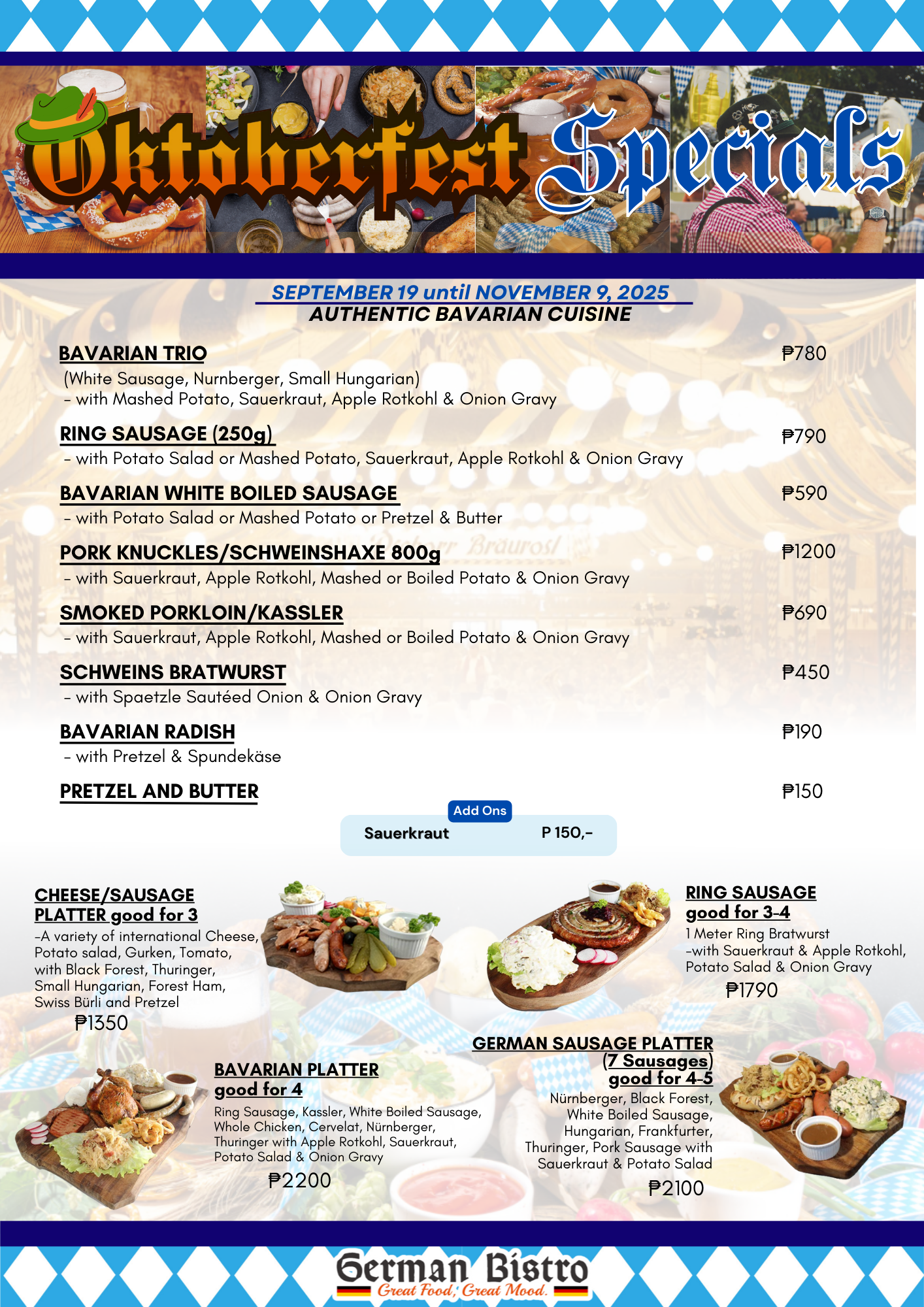 Oktoberfest Specials

SEPTEMBER 19 until NOVEMBER 9, 2025
AUTHENTIC BAVARIAN CUISINE

BAVARIAN TRIO ₱780
(White Sausage, Nurnberger, Small Hungarian)
- with Mashed Potato, Sauerkraut, Apple Rotkohl & Onion Gravy

RING SAUSAGE (250g) ₱790
- with Potato Salad or Mashed Potato, Sauerkraut, Apple Rotkohl & Onion Gravy

BAVARIAN WHITE BOILED SAUSAGE ₱590
- with Potato Salad or Mashed Potato or Pretzel & Butter

PORK KNUCKLES/SCHWEINSHAXE 800g ₱1200
- with Sauerkraut, Apple Rotkohl, Mashed or Boiled Potato & Onion Gravy

SMOKED PORKLOIN/KASSLER ₱690
- with Sauerkraut, Apple Rotkohl, Mashed or Boiled Potato & Onion Gravy

SCHWEINS BRATWURST ₱450
- with Spaetzle Sautéed Onion & Onion Gravy

BAVARIAN RADISH ₱190
- with Pretzel & Spundekäse

PRETZEL AND BUTTER ₱150

Add Ons
Sauerkraut P 150,-

CHEESE/SAUSAGE PLATTER good for 3
-A variety of international Cheese, Potato salad, Gurken, Tomato, with Black Forest, Thuringer, Small Hungarian, Forest Ham, Swiss Bürli and Pretzel
₱1350

RING SAUSAGE good for 3-4
1 Meter Ring Bratwurst
-with Sauerkraut & Apple Rotkohl, Potato Salad & Onion Gravy
₱1790

BAVARIAN PLATTER good for 4
Ring Sausage, Kassler, White Boiled Sausage, Whole Chicken, Cervelat, Nürnberger, Thuringer with Apple Rotkohl, Sauerkraut, Potato Salad & Onion Gravy
₱2200

GERMAN SAUSAGE PLATTER (7 Sausages) good for 4-5
Nürnberger, Black Forest, White Boiled Sausage, Hungarian, Frankfurter, Thuringer, Pork Sausage with Sauerkraut & Potato Salad
₱2100

German Bistro
Great Food, Great Mood.